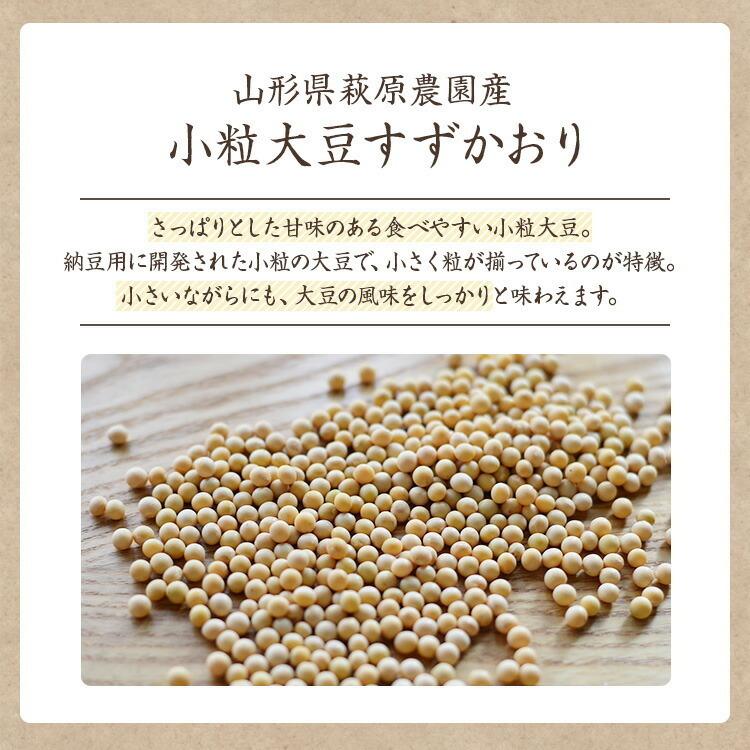 山形県萩原農園産
小粒大豆すずかおり

さっぱりとした甘味のある食べやすい小粒大豆。
納豆用に開発された小粒の大豆で、小さく粒が揃っているのが特徴。
小さいながらにも、大豆の風味をしっかりと味わえます。